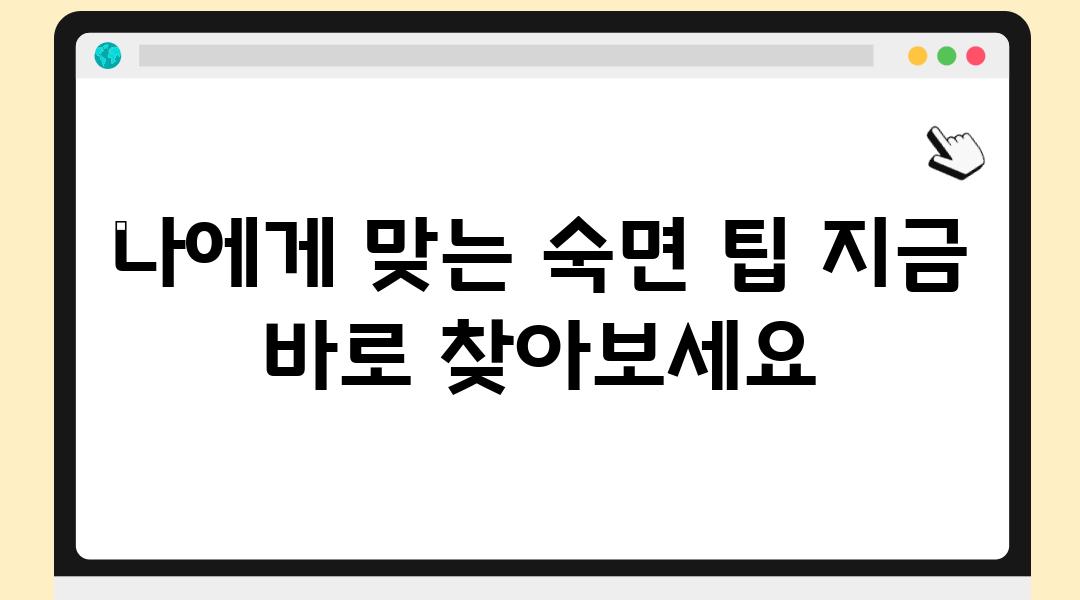 나에게 맞는 숙면 팁 지금 바로 찾아보세요